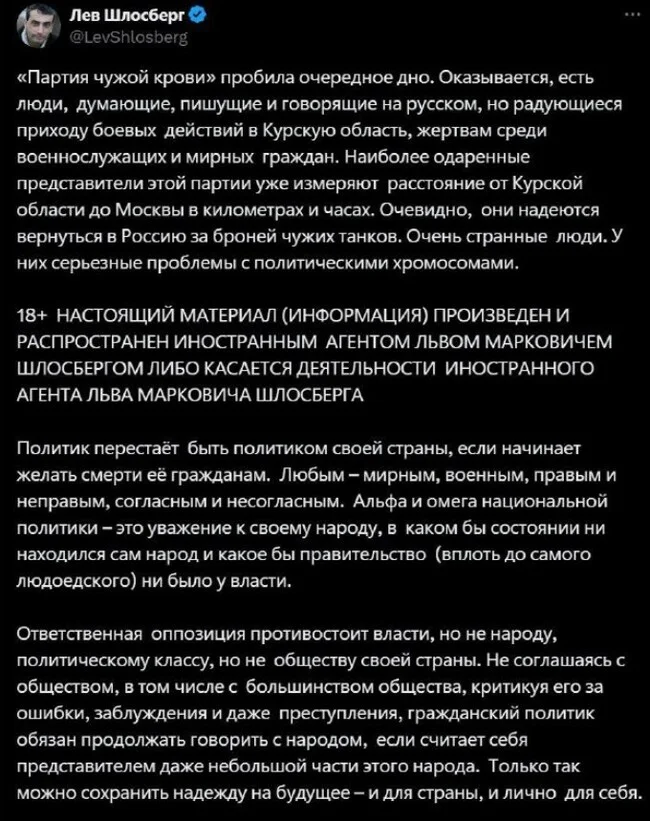 Лев Шлосберг
@LevShlosberg

«Партия чужой крови» пробила очередное дно. Оказывается, есть люди, думающие, пишущие и говорящие на русском, но радующиеся приходу боевых действий в Курскую область, жертвам среди военнослужащих и мирных граждан. Наиболее одаренные представители этой партии уже измеряют расстояние от Курской области до Москвы в километрах и часах. Очевидно, они надеются вернуться в Россию за броней чужих танков. Очень странные люди. У них серьезные проблемы с политическими хромосомами.

18+ НАСТОЯЩИЙ МАТЕРИАЛ (ИНФОРМАЦИЯ) ПРОИЗВЕДЕН И РАСПРОСТРАНЕН ИНОСТРАННЫМ АГЕНТОМ ЛЬВОМ МАРКОВИЧЕМ ШЛОСБЕРГОМ ЛИБО КАСАЕТСЯ ДЕЯТЕЛЬНОСТИ ИНОСТРАННОГО АГЕНТА ЛЬВА МАРКОВИЧА ШЛОСБЕРГА

Политик перестаёт быть политиком своей страны, если начинает желать смерти её гражданам. Любым – мирным, военным, правым и неправым, согласным и несогласным. Альфа и омега национальной политики – это уважение к своему народу, в каком бы состоянии ни находился сам народ и какое бы правительство (вплоть до самого людоедского) ни было у власти.

Ответственная оппозиция противостоит власти, но не народу, политическому классу, но не обществу своей страны. Не соглашаясь с обществом, в том числе с большинством общества, критикуя его за ошибки, заблуждения и даже преступления, гражданский политик обязан продолжать говорить с народом, если считает себя представителем даже небольшой части этого народа. Только так можно сохранить надежду на будущее – и для страны, и лично для себя.